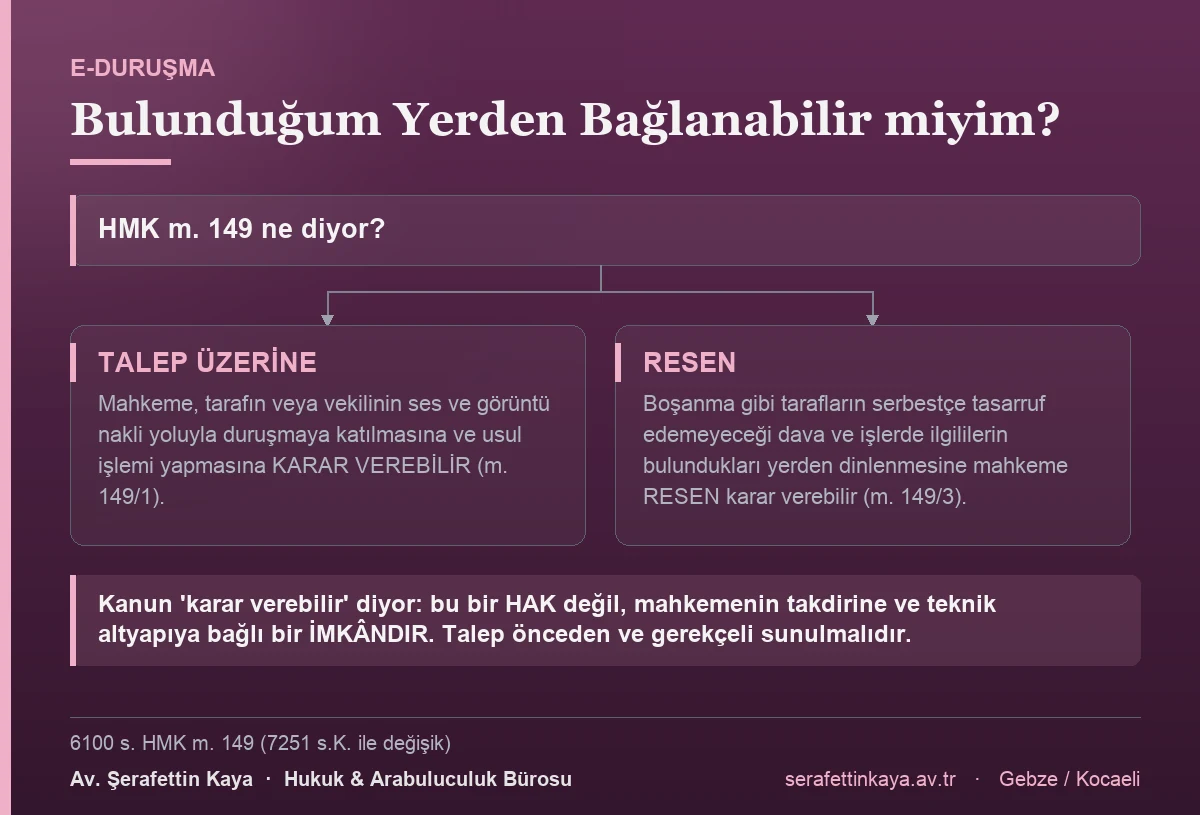 E-DURUŞMA

Bulunduğum Yerden Bağlanabilir miyim?

HMK m. 149 ne diyor?

TALEP ÜZERİNE

Mahkeme, tarafın veya vekilinin ses ve görüntü nakli yoluyla duruşmaya katılmasına ve usul işlemi yapmasına KARAR VEREBİLİR (m. 149/1).

RESEN

Boşanma gibi tarafların serbestçe tasarruf edemeyeceği dava ve işlerde ilgililerin bulundukları yerden dinlenmesine mahkeme RESEN karar verebilir (m. 149/3).

Kanun 'karar verebilir' diyor: bu bir HAK değil, mahkemenin takdirine ve teknik altyapıya bağlı bir İMKÂNDIR. Talep önceden ve gerekçeli sunulmalıdır.

6100 s. HMK m. 149 (7251 s.K. ile değişik)

Av. Şerafettin Kaya · Hukuk & Arabuluculuk Bürosu

serafettinkaya.av.tr · Gebze / Kocaeli